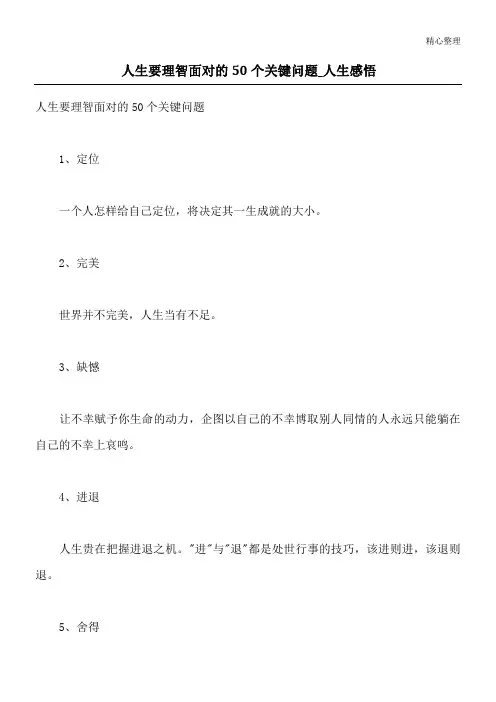 精心整理

人生要理智面对的 50 个关键问题_人生感悟

人生要理智面对的 50 个关键问题

1、定位

一个人怎样给自己定位，将决定其一生成就的大小。

2、完美

世界并不完美，人生当有不足。

3、缺憾

让不幸赋予你生命的动力，企图以自己的不幸博取别人同情的人永远只能躺在自己的不幸上哀鸣。

4、进退

人生贵在把握进退之机。"进"与"退"都是处世行事的技巧，该进则进，该退则退。

5、舍得